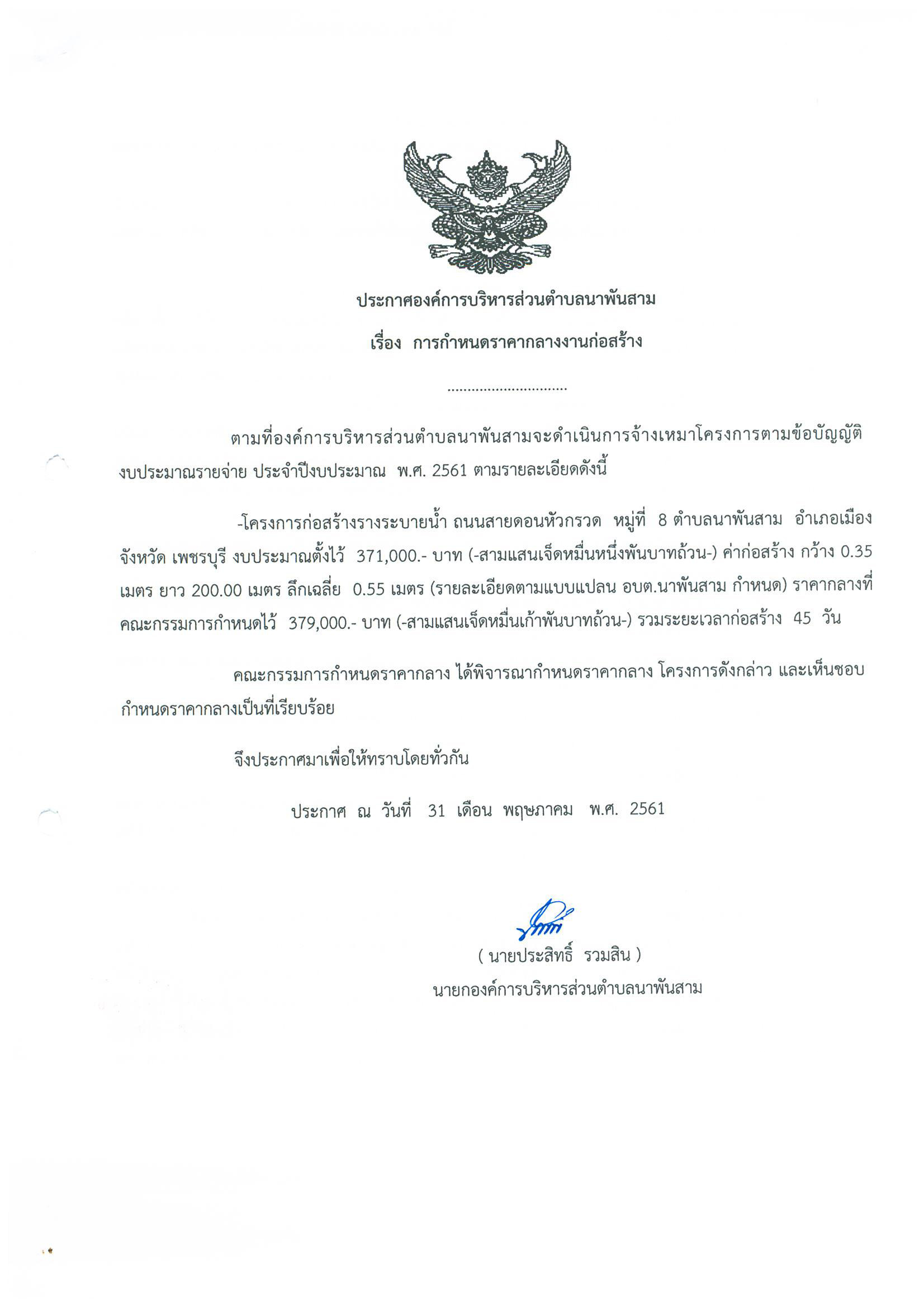 ประกาศองค์การบริหารส่วนตำบลนาพันสาม

เรื่อง การกำหนดราคากลางงานก่อสร้าง

..............................

ตามที่องค์การบริหารส่วนตำบลนาพันสามจะดำเนินการจ้างเหมาโครงการตามข้อบัญญัติงบประมาณรายจ่าย ประจำปีงบประมาณ พ.ศ. 2561 ตามรายละเอียดดังนี้

-โครงการก่อสร้างรางระบายน้ำ ถนนสายดอนหัวกรวด หมู่ที่ 8 ตำบลนาพันสาม อำเภอเมือง จังหวัด เพชรบุรี งบประมาณตั้งไว้ 371,000.- บาท (-สามแสนเจ็ดหมื่นหนึ่งพันบาทถ้วน-) ค่าก่อสร้าง กว้าง 0.35 เมตร ยาว 200.00 เมตร ลึกเฉลี่ย 0.55 เมตร (รายละเอียดตามแบบแปลน อบต.นาพันสาม กำหนด) ราคากลางที่คณะกรรมการกำหนดไว้ 379,000.- บาท (-สามแสนเจ็ดหมื่นเก้าพันบาทถ้วน-) รวมระยะเวลาก่อสร้าง 45 วัน

คณะกรรมการกำหนดราคากลาง ได้พิจารณากำหนดราคากลาง โครงการดังกล่าว และเห็นชอบกำหนดราคากลางเป็นที่เรียบร้อย

จึงประกาศมาเพื่อให้ทราบโดยทั่วกัน

ประกาศ ณ วันที่ 31 เดือน พฤษภาคม พ.ศ. 2561

( นายประสิทธิ์ รวมสิน )
นายกองค์การบริหารส่วนตำบลนาพันสาม